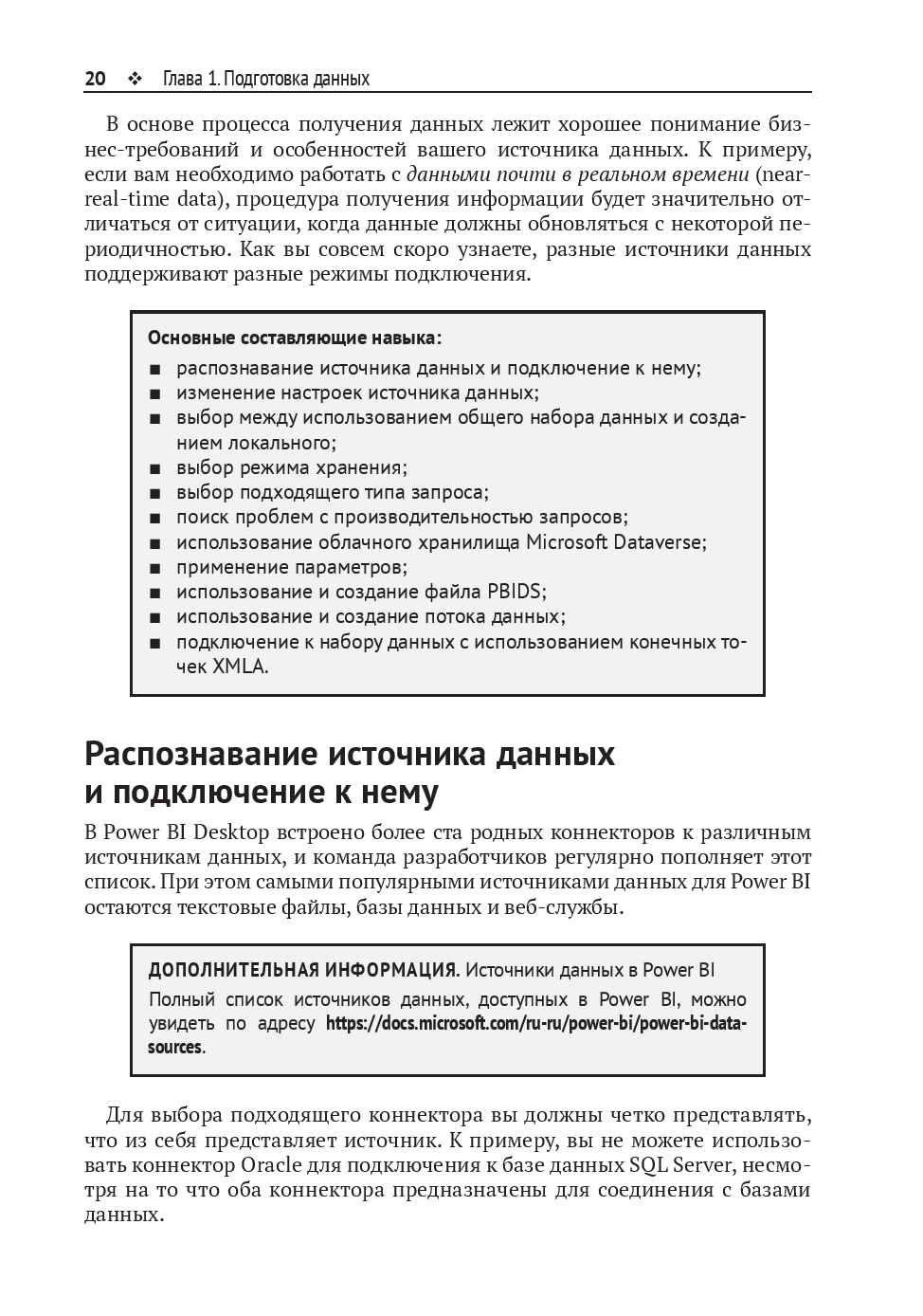 20 ❖ Глава 1. Подготовка данных

В основе процесса получения данных лежит хорошее понимание бизнес-требований и особенностей вашего источника данных. К примеру, если вам необходимо работать с данными почти в реальном времени (near-real-time data), процедура получения информации будет значительно отличаться от ситуации, когда данные должны обновляться с некоторой периодичностью. Как вы совсем скоро узнаете, разные источники данных поддерживают разные режимы подключения.

Основные составляющие навыка:
■ распознавание источника данных и подключение к нему;
■ изменение настроек источника данных;
■ выбор между использованием общего набора данных и созданием локального;
■ выбор режима хранения;
■ выбор подходящего типа запроса;
■ поиск проблем с производительностью запросов;
■ использование облачного хранилища Microsoft Dataverse;
■ применение параметров;
■ использование и создание файла PBIDS;
■ использование и создание потока данных;
■ подключение к набору данных с использованием конечных точек XMLA.

Распознавание источника данных и подключение к нему

В Power BI Desktop встроено более ста родных коннекторов к различным источникам данных, и команда разработчиков регулярно пополняет этот список. При этом самыми популярными источниками данных для Power BI остаются текстовые файлы, базы данных и веб-службы.

ДОПОЛНИТЕЛЬНАЯ ИНФОРМАЦИЯ. Источники данных в Power BI
Полный список источников данных, доступных в Power BI, можно увидеть по адресу https://docs.microsoft.com/ru-ru/power-bi/power-bi-data-sources.

Для выбора подходящего коннектора вы должны четко представлять, что из себя представляет источник. К примеру, вы не можете использовать коннектор Oracle для подключения к базе данных SQL Server, несмотря на то что оба коннектора предназначены для соединения с базами данных.